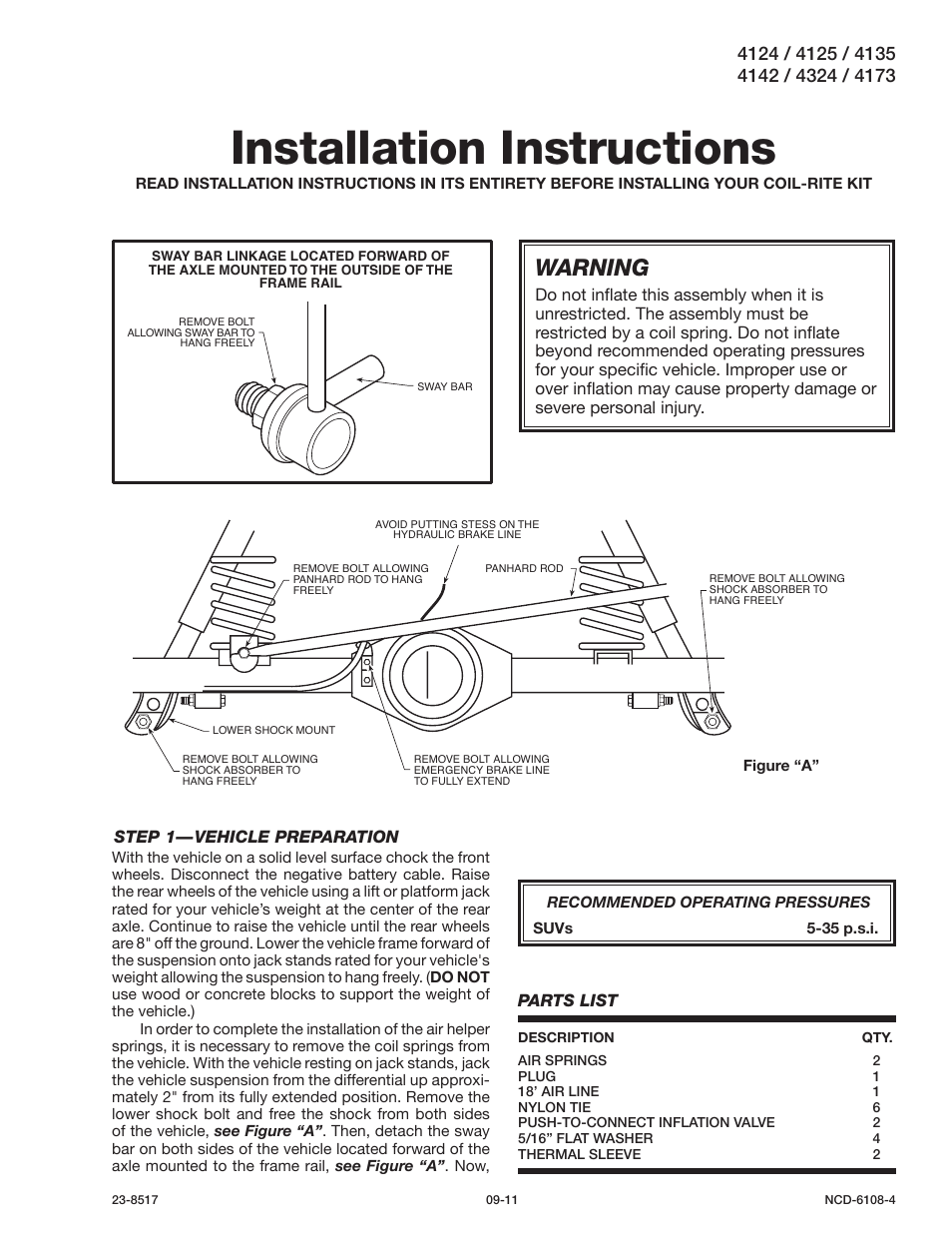 4124 / 4125 / 4135
4142 / 4324 / 4173

Installation Instructions

READ INSTALLATION INSTRUCTIONS IN ITS ENTIRETY BEFORE INSTALLING YOUR COIL-RITE KIT

SWAY BAR LINKAGE LOCATED FORWARD OF THE AXLE MOUNTED TO THE OUTSIDE OF THE FRAME RAIL

REMOVE BOLT ALLOWING SWAY BAR TO HANG FREELY

SWAY BAR

WARNING
Do not inflate this assembly when it is unrestricted. The assembly must be restricted by a coil spring. Do not inflate beyond recommended operating pressures for your specific vehicle. Improper use or over inflation may cause property damage or severe personal injury.

AVOID PUTTING STESS ON THE HYDRAULIC BRAKE LINE

REMOVE BOLT ALLOWING PANHARD ROD TO HANG FREELY

PANHARD ROD

REMOVE BOLT ALLOWING SHOCK ABSORBER TO HANG FREELY

LOWER SHOCK MOUNT

REMOVE BOLT ALLOWING SHOCK ABSORBER TO HANG FREELY

REMOVE BOLT ALLOWING EMERGENCY BRAKE LINE TO FULLY EXTEND

Figure “A”

STEP 1—VEHICLE PREPARATION
With the vehicle on a solid level surface chock the front wheels. Disconnect the negative battery cable. Raise the rear wheels of the vehicle using a lift or platform jack rated for your vehicle’s weight at the center of the rear axle. Continue to raise the vehicle until the rear wheels are 8" off the ground. Lower the vehicle frame forward of the suspension onto jack stands rated for your vehicle's weight allowing the suspension to hang freely. (DO NOT use wood or concrete blocks to support the weight of the vehicle.)

In order to complete the installation of the air helper springs, it is necessary to remove the coil springs from the vehicle. With the vehicle resting on jack stands, jack the vehicle suspension from the differential up approximately 2" from its fully extended position. Remove the lower shock bolt and free the shock from both sides of the vehicle, see Figure “A”. Then, detach the sway bar on both sides of the vehicle located forward of the axle mounted to the frame rail, see Figure “A”. Now,

RECOMMENDED OPERATING PRESSURES
SUVs 5-35 p.s.i.

PARTS LIST

| DESCRIPTION | QTY. |
|---|---|
| AIR SPRINGS | 2 |
| PLUG | 1 |
| 18’ AIR LINE | 1 |
| NYLON TIE | 6 |
| PUSH-TO-CONNECT INFLATION VALVE | 2 |
| 5/16” FLAT WASHER | 4 |
| THERMAL SLEEVE | 2 |

23-8517 09-11 NCD-6108-4